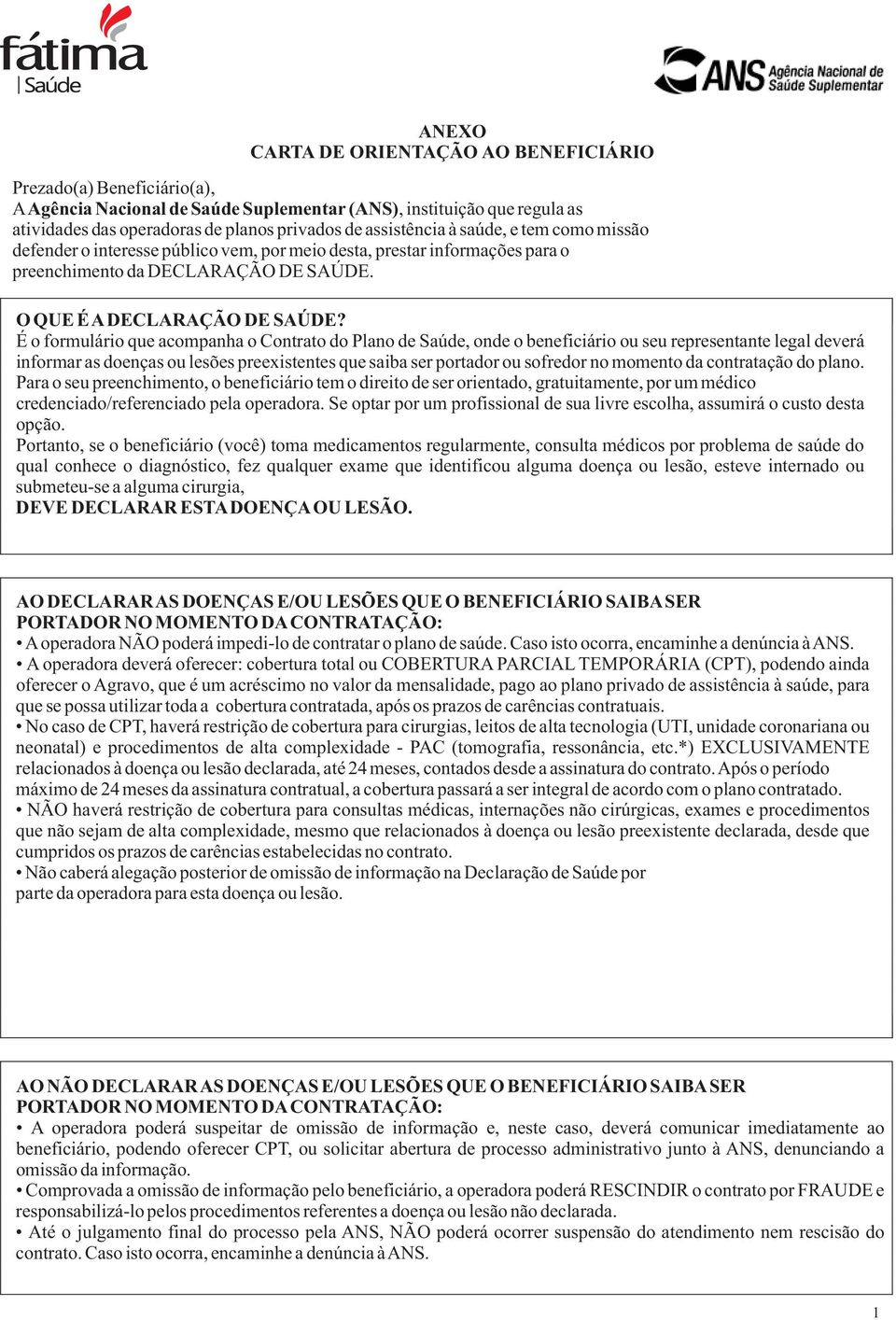 fátima
Saúde

ANS Agência Nacional de Saúde Suplementar

ANEXO
CARTA DE ORIENTAÇÃO AO BENEFICIÁRIO

Prezado(a) Beneficiário(a),
A Agência Nacional de Saúde Suplementar (ANS), instituição que regula as atividades das operadoras de planos privados de assistência à saúde, e tem como missão defender o interesse público vem, por meio desta, prestar informações para o preenchimento da DECLARAÇÃO DE SAÚDE.

O QUE É A DECLARAÇÃO DE SAÚDE?
É o formulário que acompanha o Contrato do Plano de Saúde, onde o beneficiário ou seu representante legal deverá informar as doenças ou lesões preexistentes que saiba ser portador ou sofredor no momento da contratação do plano.
Para o seu preenchimento, o beneficiário tem o direito de ser orientado, gratuitamente, por um médico credenciado/referenciado pela operadora. Se optar por um profissional de sua livre escolha, assumirá o custo desta opção.
Portanto, se o beneficiário (você) toma medicamentos regularmente, consulta médicos por problema de saúde do qual conhece o diagnóstico, fez qualquer exame que identificou alguma doença ou lesão, esteve internado ou submeteu-se a alguma cirurgia,
DEVE DECLARAR ESTA DOENÇA OU LESÃO.

AO DECLARAR AS DOENÇAS E/OU LESÕES QUE O BENEFICIÁRIO SAIBA SER PORTADOR NO MOMENTO DA CONTRATAÇÃO:
• A operadora NÃO poderá impedi-lo de contratar o plano de saúde. Caso isto ocorra, encaminhe a denúncia à ANS.
• A operadora deverá oferecer: cobertura total ou COBERTURA PARCIAL TEMPORÁRIA (CPT), podendo ainda oferecer o Agravo, que é um acréscimo no valor da mensalidade, pago ao plano privado de assistência à saúde, para que se possa utilizar toda a cobertura contratada, após os prazos de carências contratuais.
• No caso de CPT, haverá restrição de cobertura para cirurgias, leitos de alta tecnologia (UTI, unidade coronariana ou neonatal) e procedimentos de alta complexidade - PAC (tomografia, ressonância, etc.*) EXCLUSIVAMENTE relacionados à doença ou lesão declarada, até 24 meses, contados desde a assinatura do contrato. Após o período máximo de 24 meses da assinatura contratual, a cobertura passará a ser integral de acordo com o plano contratado.
• NÃO haverá restrição de cobertura para consultas médicas, internações não cirúrgicas, exames e procedimentos que não sejam de alta complexidade, mesmo que relacionados à doença ou lesão preexistente declarada, desde que cumpridos os prazos de carências estabelecidas no contrato.
• Não caberá alegação posterior de omissão de informação na Declaração de Saúde por parte da operadora para esta doença ou lesão.

AO NÃO DECLARAR AS DOENÇAS E/OU LESÕES QUE O BENEFICIÁRIO SAIBA SER PORTADOR NO MOMENTO DA CONTRATAÇÃO:
• A operadora poderá suspeitar de omissão de informação e, neste caso, deverá comunicar imediatamente ao beneficiário, podendo oferecer CPT, ou solicitar abertura de processo administrativo junto à ANS, denunciando a omissão da informação.
• Comprovada a omissão de informação pelo beneficiário, a operadora poderá RESCINDIR o contrato por FRAUDE e responsabilizá-lo pelos procedimentos referentes a doença ou lesão não declarada.
• Até o julgamento final do processo pela ANS, NÃO poderá ocorrer suspensão do atendimento nem rescisão do contrato. Caso isto ocorra, encaminhe a denúncia à ANS.

1